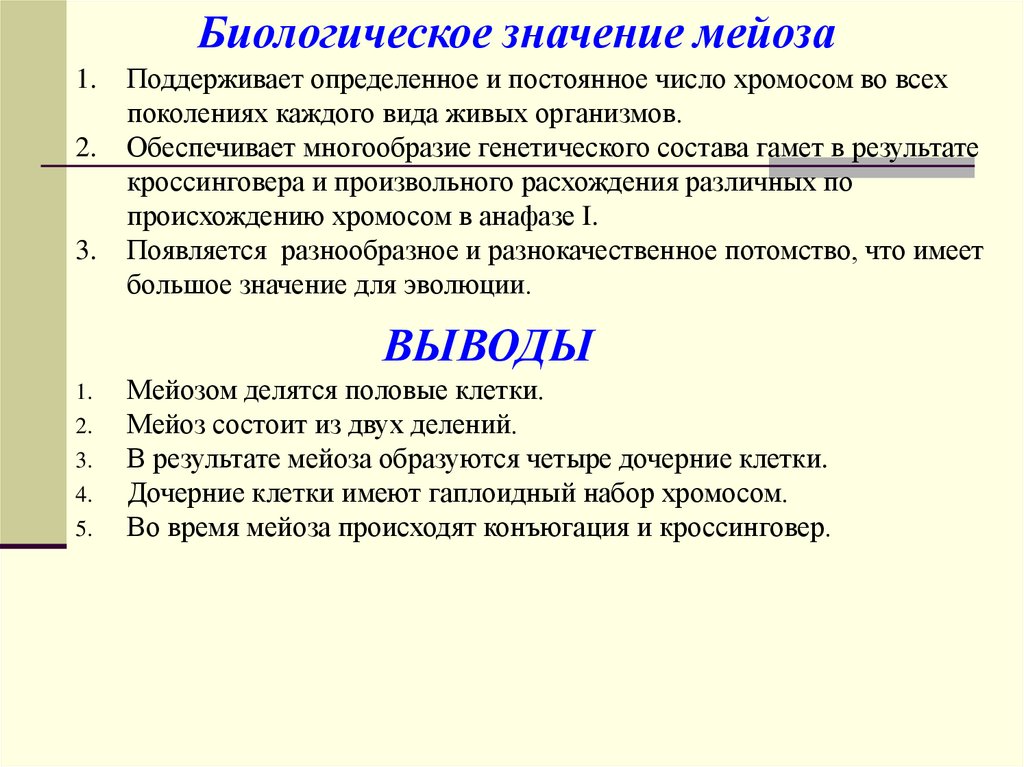 Биологическое значение мейоза

1. Поддерживает определенное и постоянное число хромосом во всех поколениях каждого вида живых организмов.
2. Обеспечивает многообразие генетического состава гамет в результате кроссинговера и произвольного расхождения различных по происхождению хромосом в анафазе I.
3. Появляется разнообразное и разнокачественное потомство, что имеет большое значение для эволюции.

ВЫВОДЫ

1. Мейозом делятся половые клетки.
2. Мейоз состоит из двух делений.
3. В результате мейоза образуются четыре дочерние клетки.
4. Дочерние клетки имеют гаплоидный набор хромосом.
5. Во время мейоза происходят конъюгация и кроссинговер.